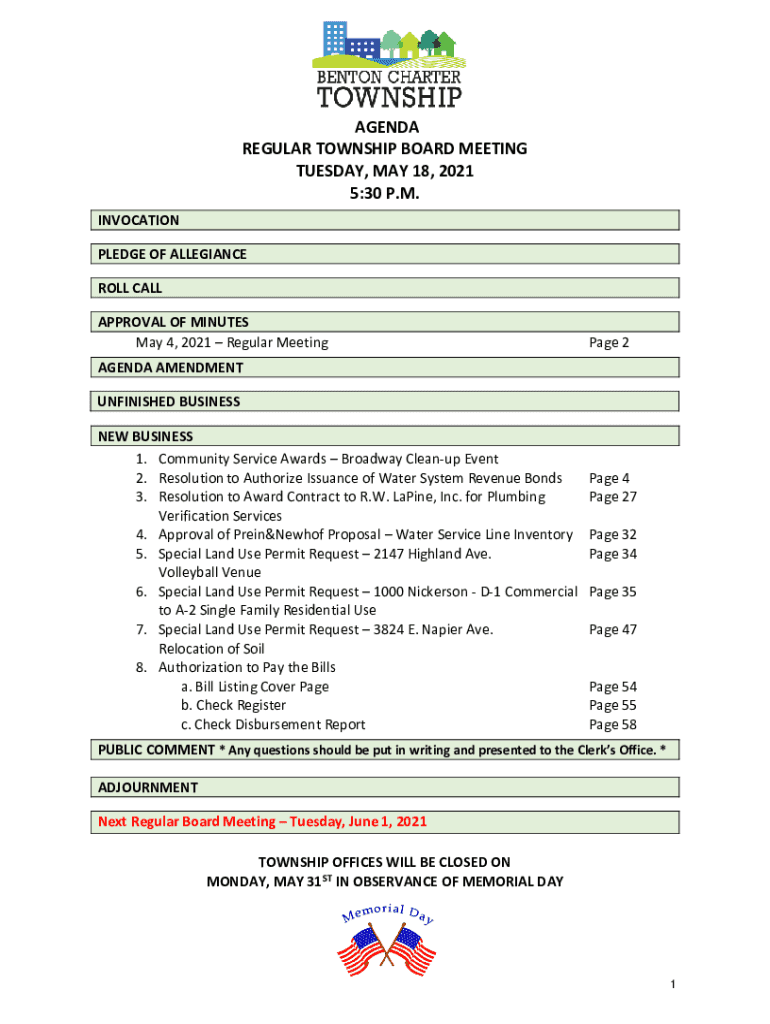 BENTON CHARTER
TOWNSHIP

AGENDA
REGULAR TOWNSHIP BOARD MEETING
TUESDAY, MAY 18, 2021
5:30 P.M.

INVOCATION

PLEDGE OF ALLEGIANCE

ROLL CALL

APPROVAL OF MINUTES
May 4, 2021 – Regular Meeting Page 2

AGENDA AMENDMENT

UNFINISHED BUSINESS

NEW BUSINESS
1. Community Service Awards – Broadway Clean-up Event
2. Resolution to Authorize Issuance of Water System Revenue Bonds Page 4
3. Resolution to Award Contract to R.W. LaPine, Inc. for Plumbing Verification Services Page 27
4. Approval of Prein&Newhof Proposal – Water Service Line Inventory Page 32
5. Special Land Use Permit Request – 2147 Highland Ave. Volleyball Venue Page 34
6. Special Land Use Permit Request – 1000 Nickerson - D-1 Commercial to A-2 Single Family Residential Use Page 35
7. Special Land Use Permit Request – 3824 E. Napier Ave. Relocation of Soil Page 47
8. Authorization to Pay the Bills
a. Bill Listing Cover Page Page 54
b. Check Register Page 55
c. Check Disbursement Report Page 58

PUBLIC COMMENT * Any questions should be put in writing and presented to the Clerk's Office. *

ADJOURNMENT

Next Regular Board Meeting – Tuesday, June 1, 2021

TOWNSHIP OFFICES WILL BE CLOSED ON
MONDAY, MAY 31$^{ST}$ IN OBSERVANCE OF MEMORIAL DAY

Memorial Day

1